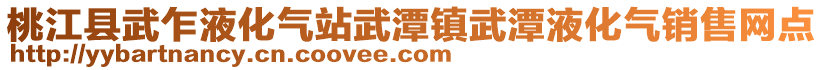 桃江县武乍液化气站武潭镇武潭液化气销售网点
http://yybartnancy.cn.coovee.com